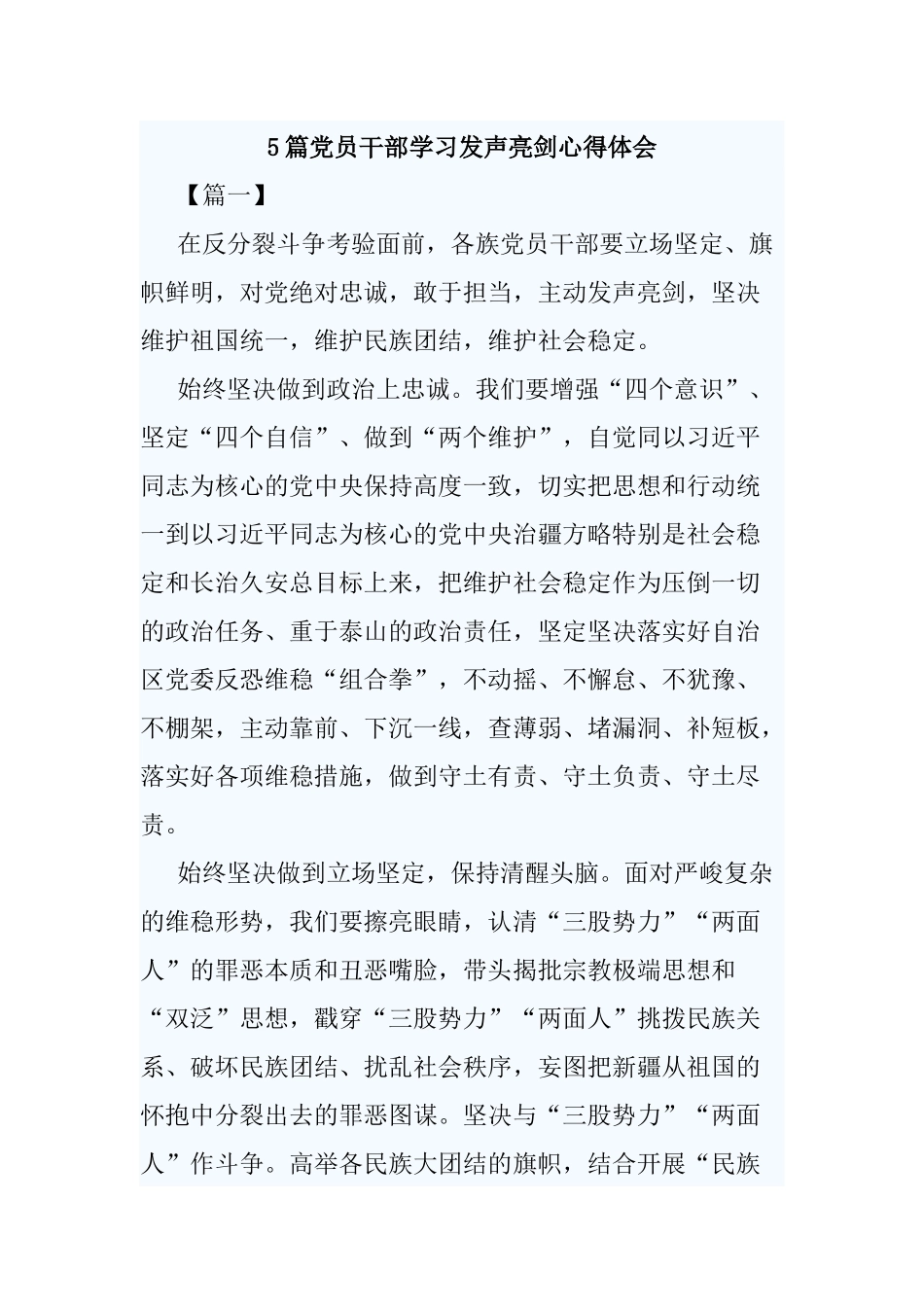 5篇党员干部学习发声亮剑心得体会

【篇一】

在反分裂斗争考验面前，各族党员干部要立场坚定、旗帜鲜明，对党绝对忠诚，敢于担当，主动发声亮剑，坚决维护祖国统一，维护民族团结，维护社会稳定。

始终坚决做到政治上忠诚。我们要增强“四个意识”、坚定“四个自信”、做到“两个维护”，自觉同以习近平同志为核心的党中央保持高度一致，切实把思想和行动统一到以习近平同志为核心的党中央治疆方略特别是社会稳定和长治久安总目标上来，把维护社会稳定作为压倒一切的政治任务、重于泰山的政治责任，坚定坚决落实好自治区党委反恐维稳“组合拳”，不动摇、不懈怠、不犹豫、不棚架，主动靠前、下沉一线，查薄弱、堵漏洞、补短板，落实好各项维稳措施，做到守土有责、守土负责、守土尽责。

始终坚决做到立场坚定，保持清醒头脑。面对严峻复杂的维稳形势，我们要擦亮眼睛，认清“三股势力”“两面人”的罪恶本质和丑恶嘴脸，带头揭批宗教极端思想和“双泛”思想，戳穿“三股势力”“两面人”挑拨民族关系、破坏民族团结、扰乱社会秩序，妄图把新疆从祖国的怀抱中分裂出去的罪恶图谋。坚决与“三股势力”“两面人”作斗争。高举各民族大团结的旗帜，结合开展“民族